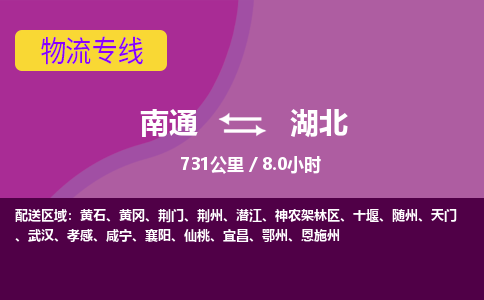 物流专线

南通 湖北

731公里 / 8.0小时

配送区域：黄石、黄冈、荆门、荆州、潜江、神农架林区、十堰、随州、天门、武汉、孝感、咸宁、襄阳、仙桃、宜昌、鄂州、恩施州